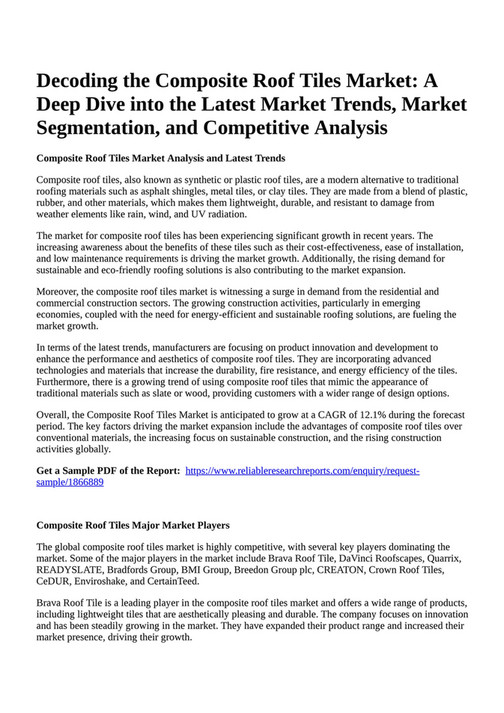 Decoding the Composite Roof Tiles Market: A Deep Dive into the Latest Market Trends, Market Segmentation, and Competitive Analysis

Composite Roof Tiles Market Analysis and Latest Trends

Composite roof tiles, also known as synthetic or plastic roof tiles, are a modern alternative to traditional roofing materials such as asphalt shingles, metal tiles, or clay tiles. They are made from a blend of plastic, rubber, and other materials, which makes them lightweight, durable, and resistant to damage from weather elements like rain, wind, and UV radiation.

The market for composite roof tiles has been experiencing significant growth in recent years. The increasing awareness about the benefits of these tiles such as their cost-effectiveness, ease of installation, and low maintenance requirements is driving the market growth. Additionally, the rising demand for sustainable and eco-friendly roofing solutions is also contributing to the market expansion.

Moreover, the composite roof tiles market is witnessing a surge in demand from the residential and commercial construction sectors. The growing construction activities, particularly in emerging economies, coupled with the need for energy-efficient and sustainable roofing solutions, are fueling the market growth.

In terms of the latest trends, manufacturers are focusing on product innovation and development to enhance the performance and aesthetics of composite roof tiles. They are incorporating advanced technologies and materials that increase the durability, fire resistance, and energy efficiency of the tiles. Furthermore, there is a growing trend of using composite roof tiles that mimic the appearance of traditional materials such as slate or wood, providing customers with a wider range of design options.

Overall, the Composite Roof Tiles Market is anticipated to grow at a CAGR of 12.1% during the forecast period. The key factors driving the market expansion include the advantages of composite roof tiles over conventional materials, the increasing focus on sustainable construction, and the rising construction activities globally.

Get a Sample PDF of the Report: https://www.reliableresearchreports.com/enquiry/request-sample/1866889

Composite Roof Tiles Major Market Players

The global composite roof tiles market is highly competitive, with several key players dominating the market. Some of the major players in the market include Brava Roof Tile, DaVinci Roofscapes, Quarrix, READYSLATE, Bradfords Group, BMI Group, Breedon Group plc, CREATON, Crown Roof Tiles, CeDUR, Enviroshake, and CertainTeed.

Brava Roof Tile is a leading player in the composite roof tiles market and offers a wide range of products, including lightweight tiles that are aesthetically pleasing and durable. The company focuses on innovation and has been steadily growing in the market. They have expanded their product range and increased their market presence, driving their growth.